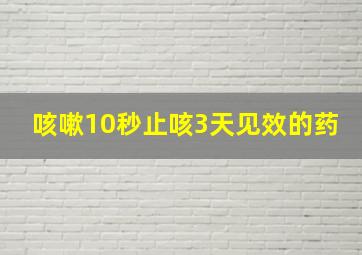 咳嗽10秒止咳3天见效的药